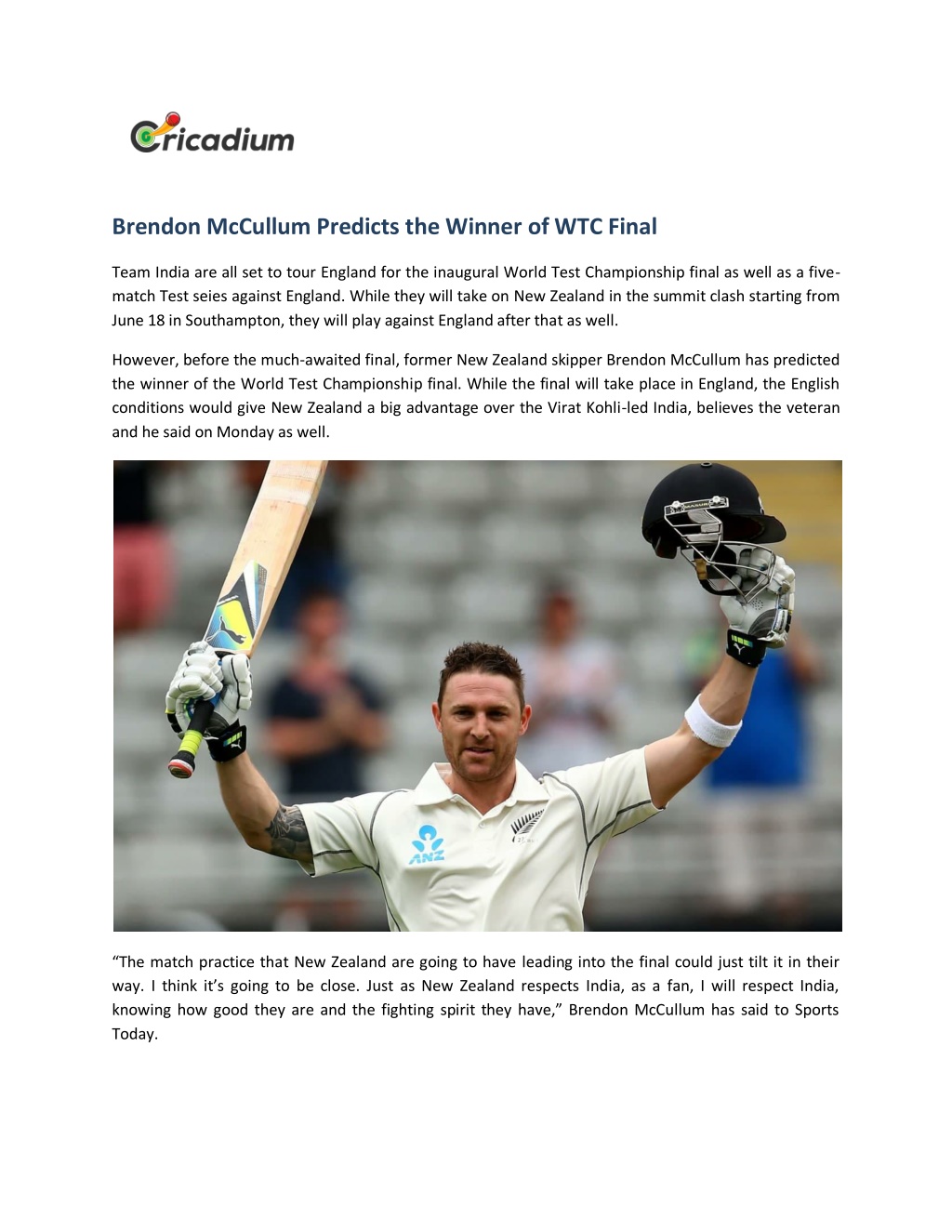 Cricadium

Brendon McCullum Predicts the Winner of WTC Final

Team India are all set to tour England for the inaugural World Test Championship final as well as a five-match Test seies against England. While they will take on New Zealand in the summit clash starting from June 18 in Southampton, they will play against England after that as well.

However, before the much-awaited final, former New Zealand skipper Brendon McCullum has predicted the winner of the World Test Championship final. While the final will take place in England, the English conditions would give New Zealand a big advantage over the Virat Kohli-led India, believes the veteran and he said on Monday as well.

ANZ

“The match practice that New Zealand are going to have leading into the final could just tilt it in their way. I think it’s going to be close. Just as New Zealand respects India, as a fan, I will respect India, knowing how good they are and the fighting spirit they have,” Brendon McCullum has said to Sports Today.